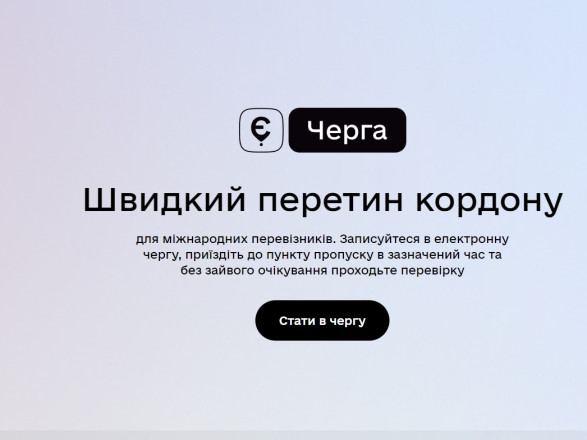 Є Черга

Швидкий перетин кордону

для міжнародних перевізників. Записуйтеся в електронну чергу, приїздіть до пункту пропуску в зазначений час та без зайвого очікування проходьте перевірку

Стати в чергу